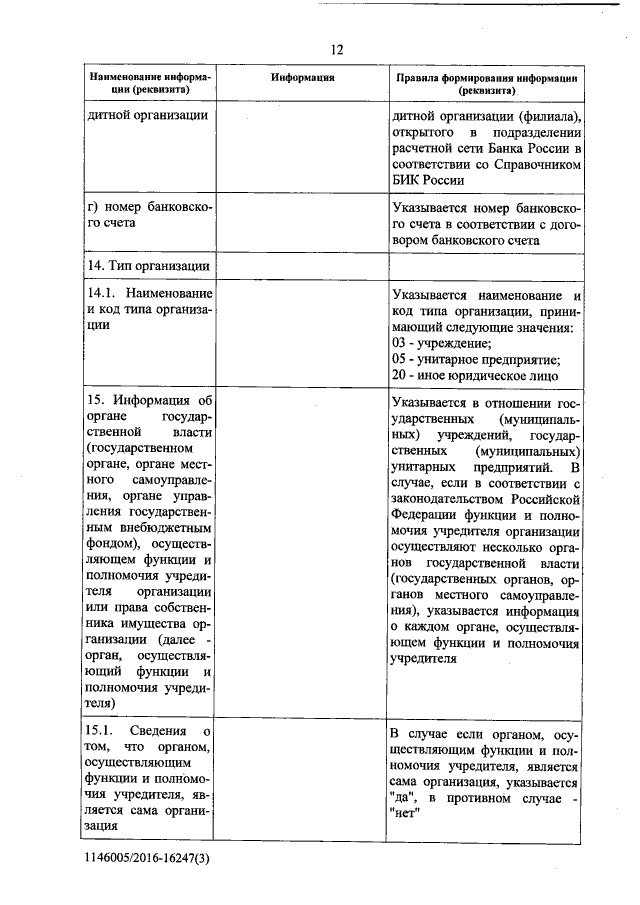 12

| Наименование информации (реквизита) | Информация | Правила формирования информации (реквизита) |
|---|---|---|
| дитной организации | | дитной организации (филиала), открытого в подразделении расчетной сети Банка России в соответствии со Справочником БИК России |
| г) номер банковского счета | | Указывается номер банковского счета в соответствии с договором банковского счета |
| 14. Тип организации | | |
| 14.1. Наименование и код типа организации | | Указывается наименование и код типа организации, принимающий следующие значения: 03 - учреждение; 05 - унитарное предприятие; 20 - иное юридическое лицо |
| 15. Информация об органе государственной власти (государственном органе, органе местного самоуправления, органе управления государственным внебюджетным фондом), осуществляющем функции и полномочия учредителя организации или права собственника имущества организации (далее - орган, осуществляющий функции и полномочия учредителя) | | Указывается в отношении государственных (муниципальных) учреждений, государственных (муниципальных) унитарных предприятий. В случае, если в соответствии с законодательством Российской Федерации функции и полномочия учредителя организации осуществляют несколько органов государственной власти (государственных органов, органов местного самоуправления), указывается информация о каждом органе, осуществляющем функции и полномочия учредителя |
| 15.1. Сведения о том, что органом, осуществляющим функции и полномочия учредителя, является сама организация | | В случае если органом, осуществляющим функции и полномочия учредителя, является сама организация, указывается "да", в противном случае - "нет" |

1146005/2016-16247(3)